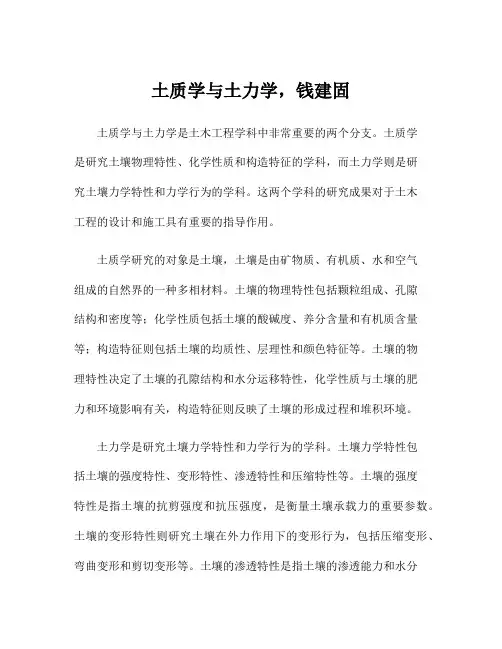 土质学与土力学，钱建固

土质学与土力学是土木工程学科中非常重要的两个分支。土质学是研究土壤物理特性、化学性质和构造特征的学科，而土力学则是研究土壤力学特性和力学行为的学科。这两个学科的研究成果对于土木工程的设计和施工具有重要的指导作用。

土质学研究的对象是土壤，土壤是由矿物质、有机质、水和空气组成的自然界的一种多相材料。土壤的物理特性包括颗粒组成、孔隙结构和密度等；化学性质包括土壤的酸碱度、养分含量和有机质含量等；构造特征则包括土壤的均质性、层理性和颜色特征等。土壤的物理特性决定了土壤的孔隙结构和水分运移特性，化学性质与土壤的肥力和环境影响有关，构造特征则反映了土壤的形成过程和堆积环境。

土力学是研究土壤力学特性和力学行为的学科。土壤力学特性包括土壤的强度特性、变形特性、渗透特性和压缩特性等。土壤的强度特性是指土壤的抗剪强度和抗压强度，是衡量土壤承载力的重要参数。土壤的变形特性则研究土壤在外力作用下的变形行为，包括压缩变形、弯曲变形和剪切变形等。土壤的渗透特性是指土壤的渗透能力和水分